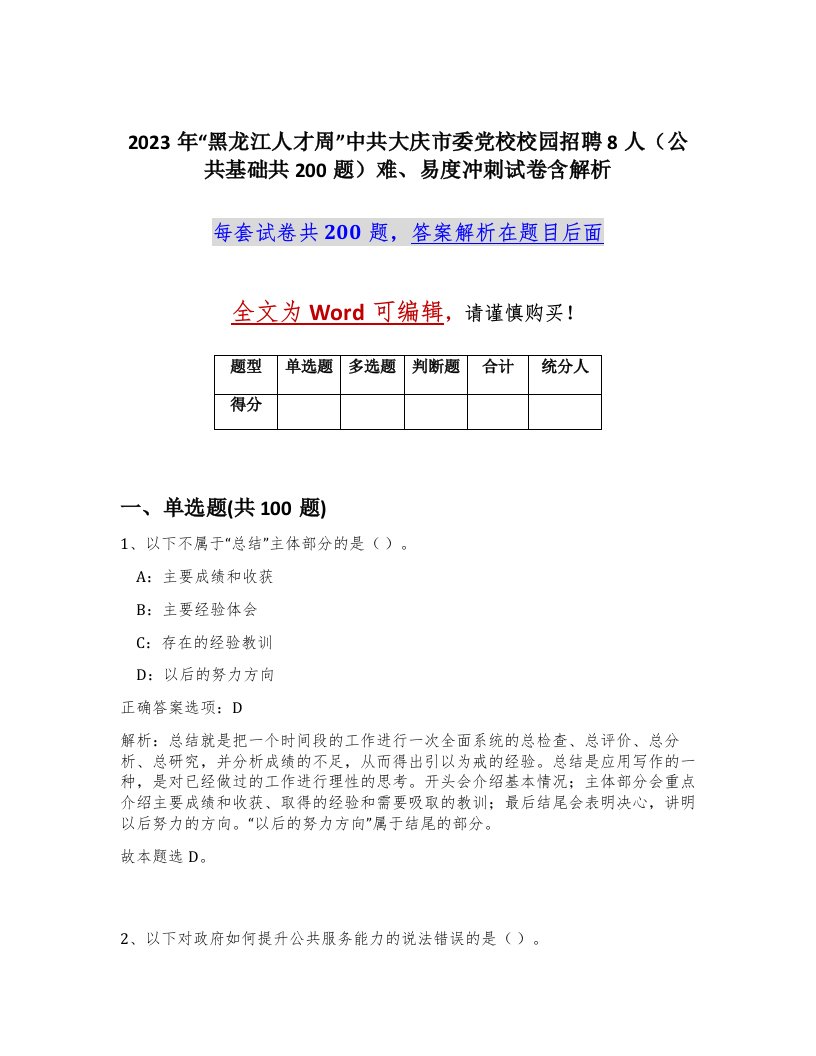 2023 年“黑龙江人才周”中共大庆市委党校校园招聘 8 人（公共基础共 200 题）难、易度冲刺试卷含解析

每套试卷共 200 题，答案解析在题目后面

全文为 Word 可编辑，请谨慎购买！

| 题型 | 单选题 | 多选题 | 判断题 | 合计 | 统分人 |
|---|---|---|---|---|---|
| 得分 | | | | | |

一、单选题(共 100 题)

1、以下不属于“总结”主体部分的是（ ）。

A：主要成绩和收获

B：主要经验体会

C：存在的经验教训

D：以后的努力方向

正确答案选项：D

解析：总结就是把一个时间段的工作进行一次全面系统的总检查、总评价、总分析、总研究，并分析成绩的不足，从而得出引以为戒的经验。总结是应用写作的一种，是对已经做过的工作进行理性的思考。开头会介绍基本情况；主体部分会重点介绍主要成绩和收获、取得的经验和需要吸取的教训；最后结尾会表明决心，讲明以后努力的方向。“以后的努力方向”属于结尾的部分。

故本题选 D。

2、以下对政府如何提升公共服务能力的说法错误的是（ ）。